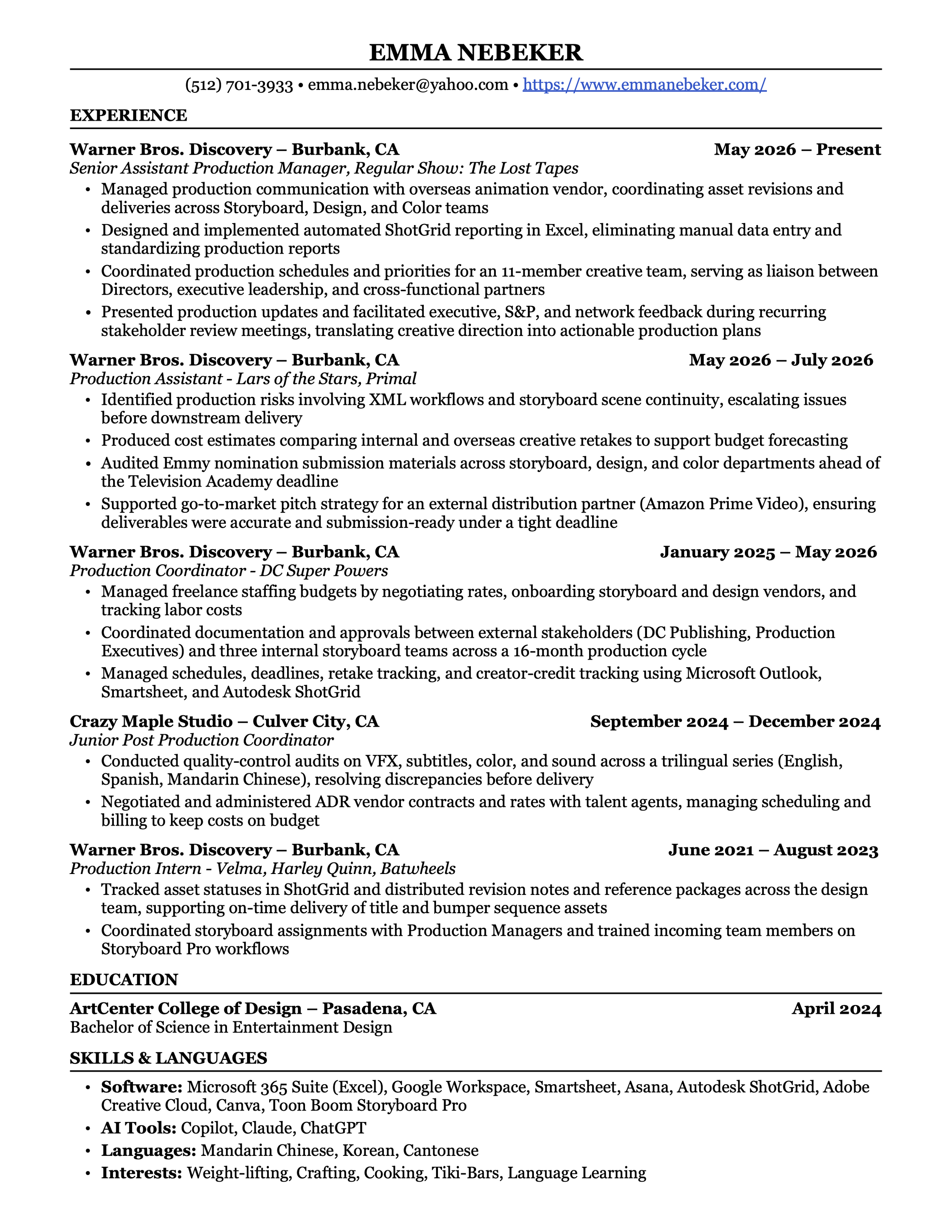 EMMA NEBEKER

(512) 701-3933 • emma.nebeker@yahoo.com • https://www.emmanebeker.com/

EXPERIENCE

Warner Bros. Discovery – Burbank, CA May 2026 – Present
Senior Assistant Production Manager, Regular Show: The Lost Tapes
• Managed production communication with overseas animation vendor, coordinating asset revisions and deliveries across Storyboard, Design, and Color teams
• Designed and implemented automated ShotGrid reporting in Excel, eliminating manual data entry and standardizing production reports
• Coordinated production schedules and priorities for an 11-member creative team, serving as liaison between Directors, executive leadership, and cross-functional partners
• Presented production updates and facilitated executive, S&P, and network feedback during recurring stakeholder review meetings, translating creative direction into actionable production plans

Warner Bros. Discovery – Burbank, CA May 2026 – July 2026
Production Assistant - Lars of the Stars, Primal
• Identified production risks involving XML workflows and storyboard scene continuity, escalating issues before downstream delivery
• Produced cost estimates comparing internal and overseas creative retakes to support budget forecasting
• Audited Emmy nomination submission materials across storyboard, design, and color departments ahead of the Television Academy deadline
• Supported go-to-market pitch strategy for an external distribution partner (Amazon Prime Video), ensuring deliverables were accurate and submission-ready under a tight deadline

Warner Bros. Discovery – Burbank, CA January 2025 – May 2026
Production Coordinator - DC Super Powers
• Managed freelance staffing budgets by negotiating rates, onboarding storyboard and design vendors, and tracking labor costs
• Coordinated documentation and approvals between external stakeholders (DC Publishing, Production Executives) and three internal storyboard teams across a 16-month production cycle
• Managed schedules, deadlines, retake tracking, and creator-credit tracking using Microsoft Outlook, Smartsheet, and Autodesk ShotGrid

Crazy Maple Studio – Culver City, CA September 2024 – December 2024
Junior Post Production Coordinator
• Conducted quality-control audits on VFX, subtitles, color, and sound across a trilingual series (English, Spanish, Mandarin Chinese), resolving discrepancies before delivery
• Negotiated and administered ADR vendor contracts and rates with talent agents, managing scheduling and billing to keep costs on budget

Warner Bros. Discovery – Burbank, CA June 2021 – August 2023
Production Intern - Velma, Harley Quinn, Batwheels
• Tracked asset statuses in ShotGrid and distributed revision notes and reference packages across the design team, supporting on-time delivery of title and bumper sequence assets
• Coordinated storyboard assignments with Production Managers and trained incoming team members on Storyboard Pro workflows

EDUCATION

ArtCenter College of Design – Pasadena, CA April 2024
Bachelor of Science in Entertainment Design

SKILLS & LANGUAGES

• Software: Microsoft 365 Suite (Excel), Google Workspace, Smartsheet, Asana, Autodesk ShotGrid, Adobe Creative Cloud, Canva, Toon Boom Storyboard Pro
• AI Tools: Copilot, Claude, ChatGPT
• Languages: Mandarin Chinese, Korean, Cantonese
• Interests: Weight-lifting, Crafting, Cooking, Tiki-Bars, Language Learning